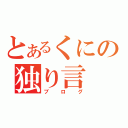 とあるくにの
独り言
ブログ